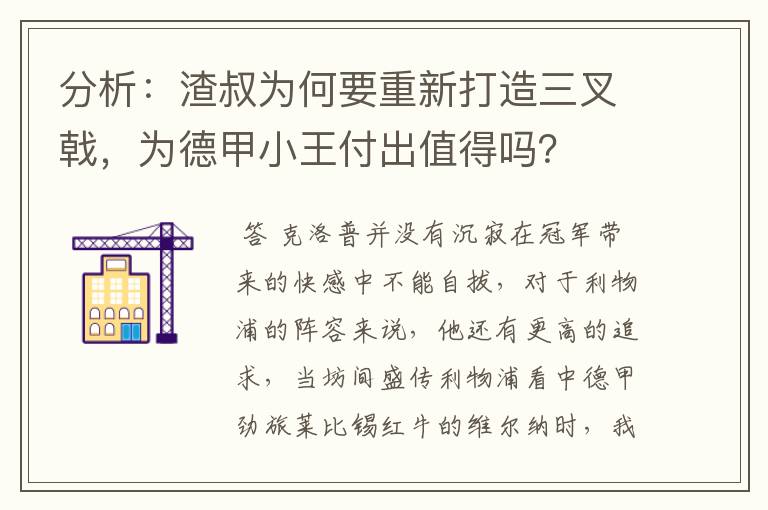 分析：渣叔为何要重新打造三叉戟，为德甲小王付出值得吗？

答 克洛普并没有沉寂在冠军带来的快感中不能自拔，对于利物浦的阵容来说，他还有更高的追求，当坊间盛传利物浦看中德甲劲旅莱比锡红牛的维尔纳时，我